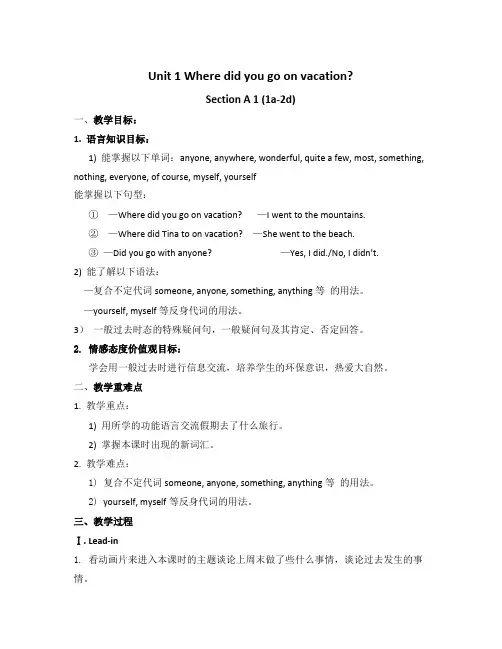 Unit 1 Where did you go on vacation?

Section A 1 (1a-2d)

一、教学目标：

1. 语言知识目标：

1) 能掌握以下单词：anyone, anywhere, wonderful, quite a few, most, something, nothing, everyone, of course, myself, yourself

能掌握以下句型：

① —Where did you go on vacation? —I went to the mountains.

② —Where did Tina to on vacation? —She went to the beach.

③ —Did you go with anyone? —Yes, I did./No, I didn't.

2) 能了解以下语法：

—复合不定代词 someone, anyone, something, anything 等 的用法。

—yourself, myself 等反身代词的用法。

3） 一般过去时态的特殊疑问句，一般疑问句及其肯定、否定回答。

2. 情感态度价值观目标：

学会用一般过去时进行信息交流，培养学生的环保意识，热爱大自然。

二、教学重难点

1. 教学重点：

1) 用所学的功能语言交流假期去了什么旅行。

2) 掌握本课时出现的新词汇。

2. 教学难点：

1） 复合不定代词 someone, anyone, something, anything 等 的用法。

2） yourself, myself 等反身代词的用法。

三、教学过程

Ⅰ. Lead-in

1. 看动画片来进入本课时的主题谈论上周末做了些什么事情，谈论过去发生的事情。